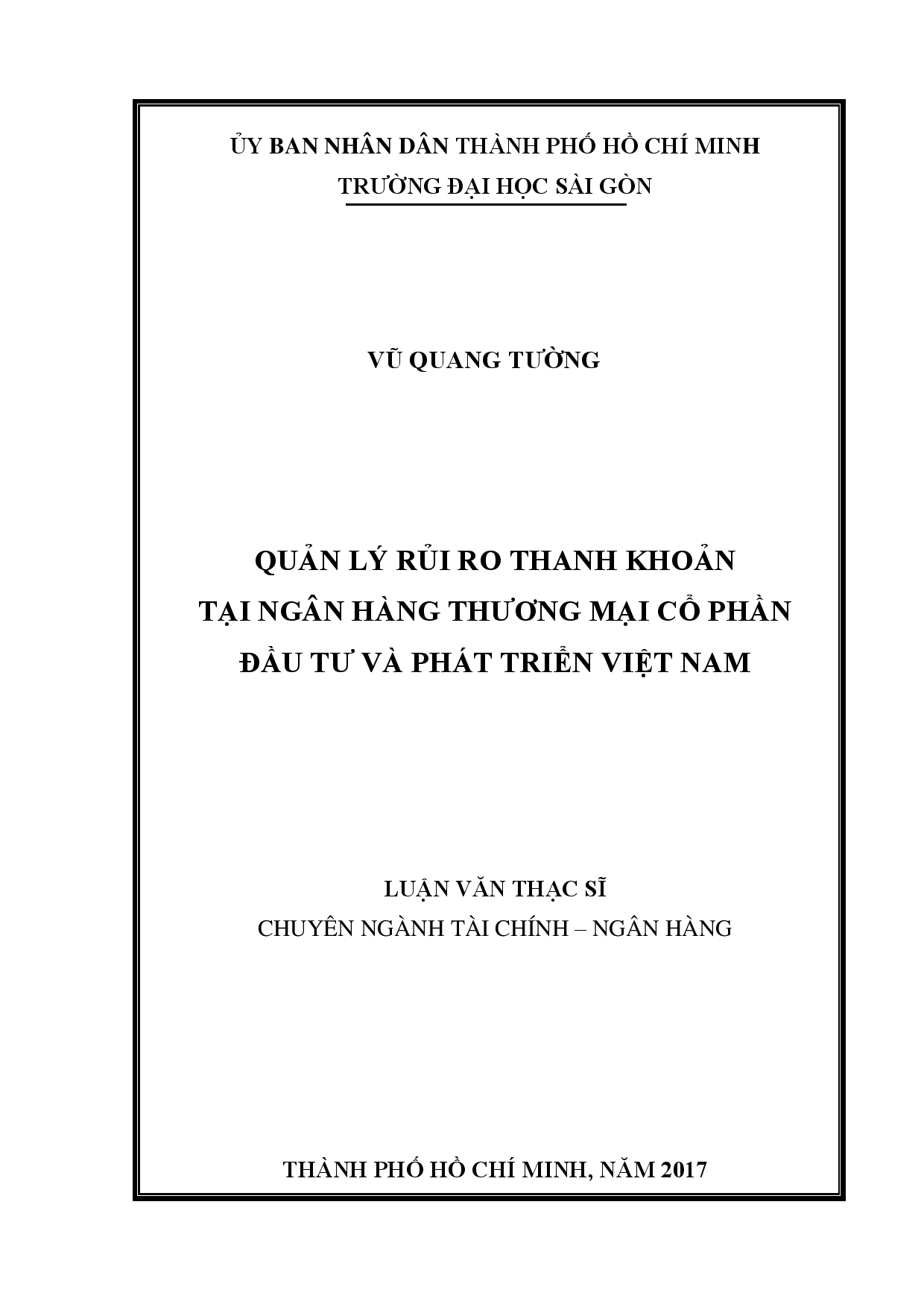 ỦY BAN NHÂN DÂN THÀNH PHỐ HỒ CHÍ MINH
TRƯỜNG ĐẠI HỌC SÀI GÒN

VŨ QUANG TƯỜNG

QUẢN LÝ RỦI RO THANH KHOẢN
TẠI NGÂN HÀNG THƯƠNG MẠI CỔ PHẦN
ĐẦU TƯ VÀ PHÁT TRIỂN VIỆT NAM

LUẬN VĂN THẠC SĨ
CHUYÊN NGÀNH TÀI CHÍNH – NGÂN HÀNG

THÀNH PHỐ HỒ CHÍ MINH, NĂM 2017